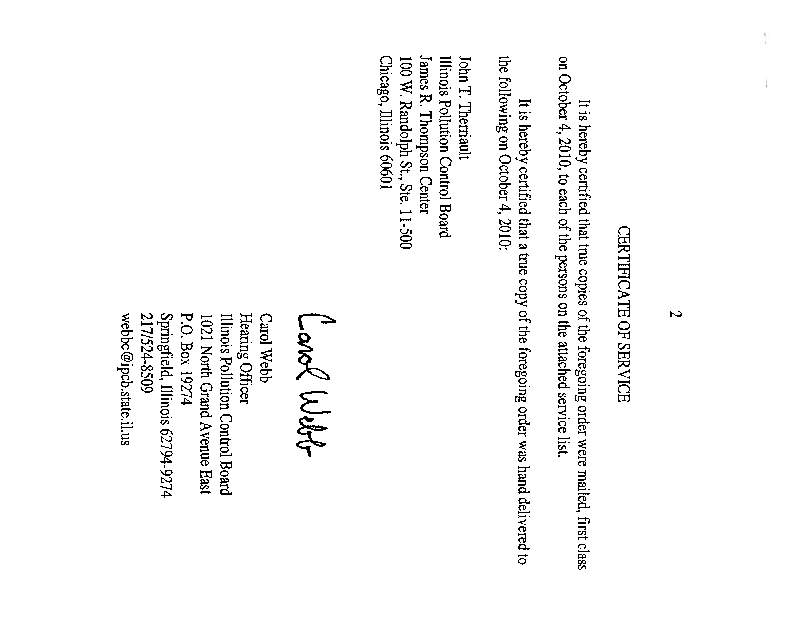 2

CERTIFICATE OF SERVICE

It is hereby certified that true copies of the foregoing order were mailed, first class on October 4, 2010, to each of the persons on the attached service list.

It is hereby certified that a true copy of the foregoing order was hand delivered to the following on October 4, 2010:

John T. Therriault
Illinois Pollution Control Board
James R. Thompson Center
100 W. Randolph St., Ste. 11-500
Chicago, Illinois 60601

Carol Webb

Carol Webb
Hearing Officer
Illinois Pollution Control Board
1021 North Grand Avenue East
P.O. Box 19274
Springfield, Illinois 62794-9274
217/524-8509
webbc@ipcb.state.il.us